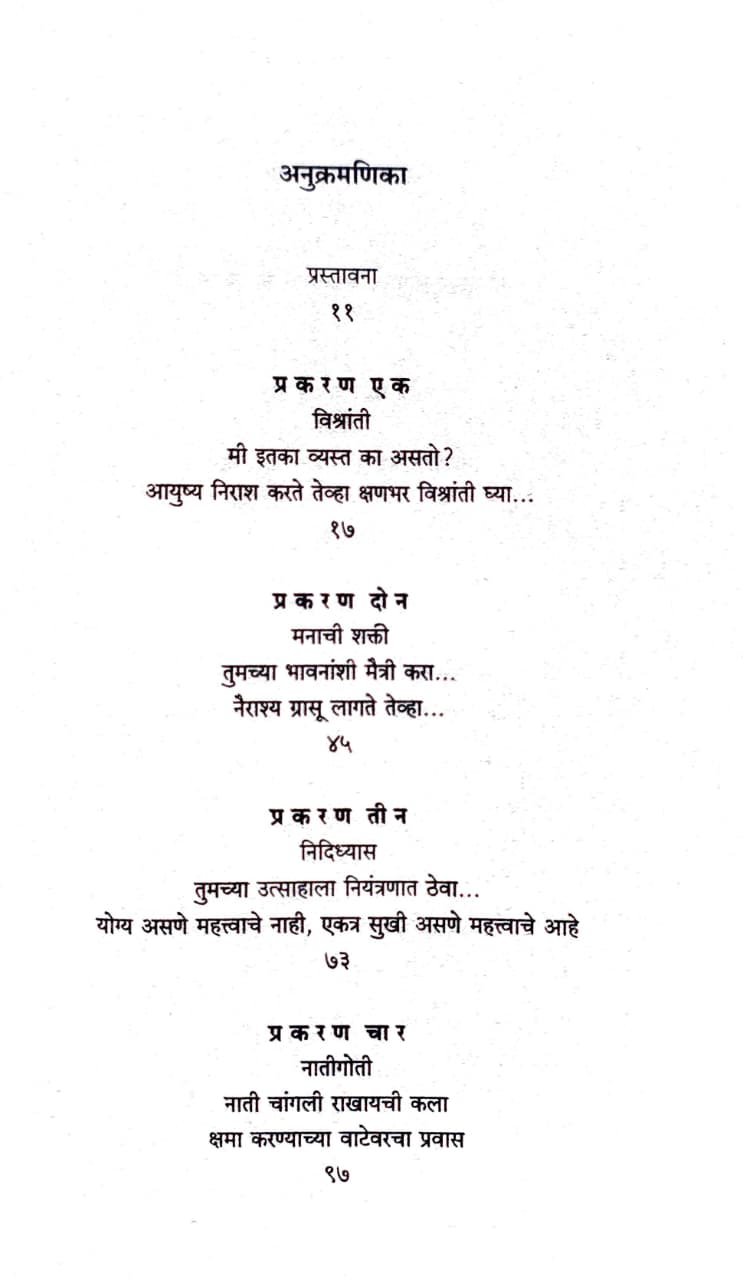 अनुक्रमणिका

प्रस्तावना
११

प्रकरण एक
विश्रांती
मी इतका व्यस्त का असतो?
आयुष्य निराश करते तेव्हा क्षणभर विश्रांती घ्या...
१७

प्रकरण दोन
मनाची शक्ती
तुमच्या भावनांशी मैत्री करा...
नैराश्य ग्रासू लागते तेव्हा...
४५

प्रकरण तीन
निदिध्यास
तुमच्या उत्साहाला नियंत्रणात ठेवा...
योग्य असणे महत्त्वाचे नाही, एकत्र सुखी असणे महत्त्वाचे आहे
७३

प्रकरण चार
नातीगोती
नाती चांगली राखायची कला
क्षमा करण्याच्या वाटेवरचा प्रवास
९७